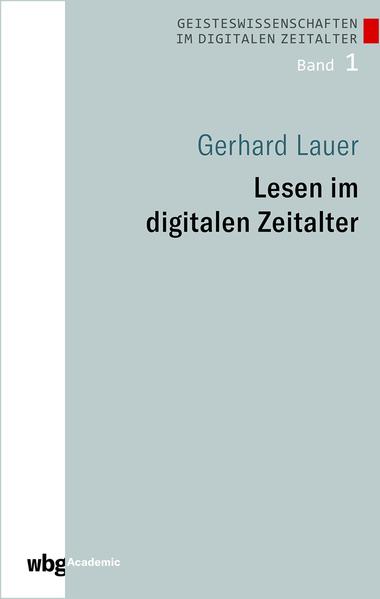 GEISTESWISSENSCHAFTEN
IM DIGITALEN ZEITALTER
Band 1

Gerhard Lauer

Lesen im digitalen Zeitalter

wbg Academic